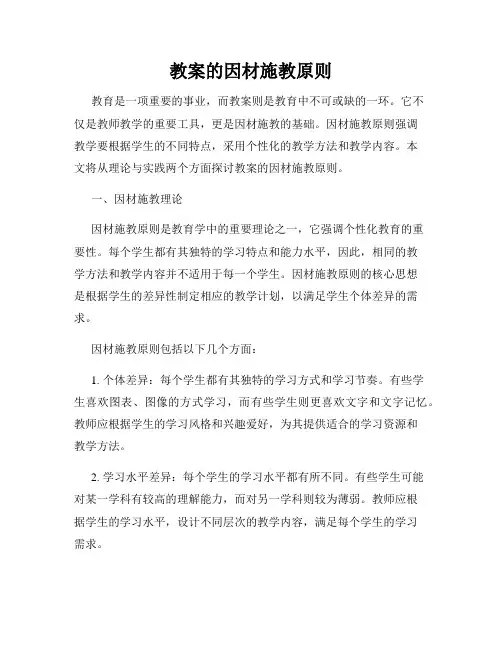 教案的因材施教原则

教育是一项重要的事业，而教案则是教育中不可或缺的一环。它不仅是教师教学的重要工具，更是因材施教的基础。因材施教原则强调教学要根据学生的不同特点，采用个性化的教学方法和教学内容。本文将从理论与实践两个方面探讨教案的因材施教原则。

一、因材施教理论

因材施教原则是教育学中的重要理论之一，它强调个性化教育的重要性。每个学生都有其独特的学习特点和能力水平，因此，相同的教学方法和教学内容并不适用于每一个学生。因材施教原则的核心思想是根据学生的差异性制定相应的教学计划，以满足学生个体差异的需求。

因材施教原则包括以下几个方面：

1. 个体差异：每个学生都有其独特的学习方式和学习节奏。有些学生喜欢图表、图像的方式学习，而有些学生则更喜欢文字和文字记忆。教师应根据学生的学习风格和兴趣爱好，为其提供适合的学习资源和教学方法。

2. 学习水平差异：每个学生的学习水平都有所不同。有些学生可能对某一学科有较高的理解能力，而对另一学科则较为薄弱。教师应根据学生的学习水平，设计不同层次的教学内容，满足每个学生的学习需求。